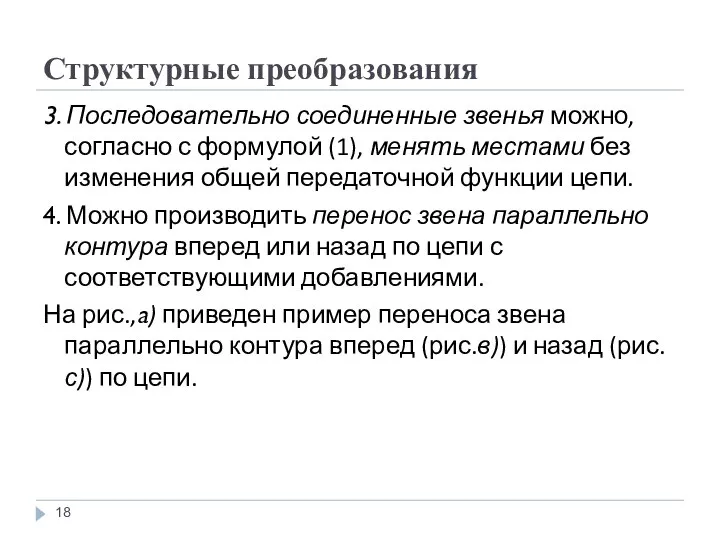 Структурные преобразования

3. Последовательно соединенные звенья можно, согласно с формулой (1), менять местами без изменения общей передаточной функции цепи.

4. Можно производить перенос звена параллельно контура вперед или назад по цепи с соответствующими добавлениями.

На рис.,а) приведен пример переноса звена параллельно контура вперед (рис.в)) и назад (рис. с)) по цепи.

18